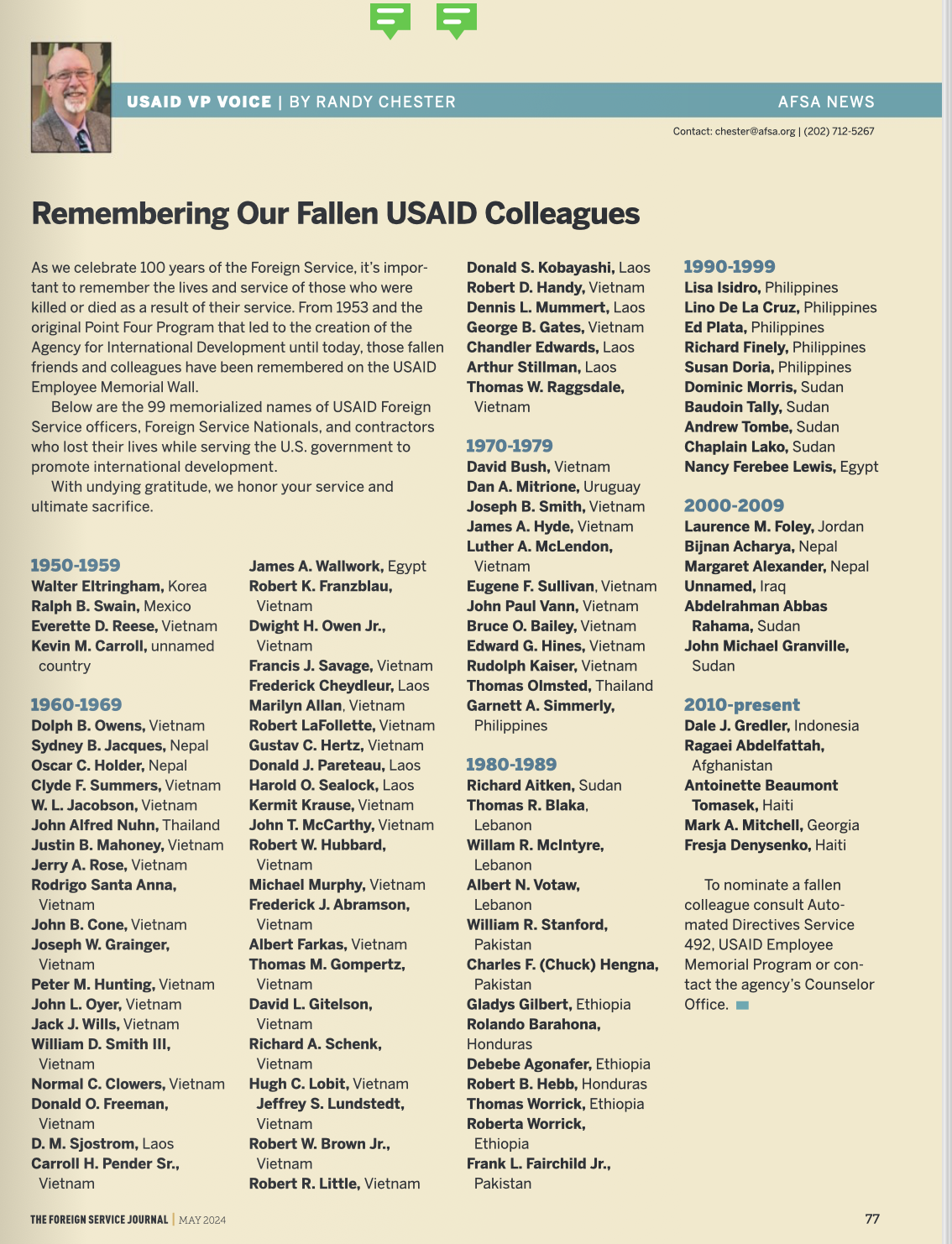 USAID VP VOICE | BY RANDY CHESTER

AFSA NEWS

Contact: chester@afsa.org | (202) 712-5267

Remembering Our Fallen USAID Colleagues

As we celebrate 100 years of the Foreign Service, it's important to remember the lives and service of those who were killed or died as a result of their service. From 1953 and the original Point Four Program that led to the creation of the Agency for International Development until today, those fallen friends and colleagues have been remembered on the USAID Employee Memorial Wall.

Below are the 99 memorialized names of USAID Foreign Service officers, Foreign Service Nationals, and contractors who lost their lives while serving the U.S. government to promote international development.

With undying gratitude, we honor your service and ultimate sacrifice.

1950-1959
Walter Eltringham, Korea
Ralph B. Swain, Mexico
Everette D. Reese, Vietnam
Kevin M. Carroll, unnamed country

1960-1969
Dolph B. Owens, Vietnam
Sydney B. Jacques, Nepal
Oscar C. Holder, Nepal
Clyde F. Summers, Vietnam
W. L. Jacobson, Vietnam
John Alfred Nuhn, Thailand
Justin B. Mahoney, Vietnam
Jerry A. Rose, Vietnam
Rodrigo Santa Anna, Vietnam
John B. Cone, Vietnam
Joseph W. Grainger, Vietnam
Peter M. Hunting, Vietnam
John L. Oyer, Vietnam
Jack J. Wills, Vietnam
William D. Smith III, Vietnam
Normal C. Clowers, Vietnam
Donald O. Freeman, Vietnam
D. M. Sjostrom, Laos
Carroll H. Pender Sr., Vietnam

James A. Wallwork, Egypt
Robert K. Franzblau, Vietnam
Dwight H. Owen Jr., Vietnam
Francis J. Savage, Vietnam
Frederick Cheydleur, Laos
Marilyn Allan, Vietnam
Robert LaFollette, Vietnam
Gustav C. Hertz, Vietnam
Donald J. Pareteau, Laos
Harold O. Sealock, Laos
Kermit Krause, Vietnam
John T. McCarthy, Vietnam
Robert W. Hubbard, Vietnam
Michael Murphy, Vietnam
Frederick J. Abramson, Vietnam
Albert Farkas, Vietnam
Thomas M. Gompertz, Vietnam
David L. Gitelson, Vietnam
Richard A. Schenk, Vietnam
Hugh C. Lobit, Vietnam
Jeffrey S. Lundstedt, Vietnam
Robert W. Brown Jr., Vietnam
Robert R. Little, Vietnam

Donald S. Kobayashi, Laos
Robert D. Handy, Vietnam
Dennis L. Mummert, Laos
George B. Gates, Vietnam
Chandler Edwards, Laos
Arthur Stillman, Laos
Thomas W. Raggsdale, Vietnam

1970-1979
David Bush, Vietnam
Dan A. Mitrione, Uruguay
Joseph B. Smith, Vietnam
James A. Hyde, Vietnam
Luther A. McLendon, Vietnam
Eugene F. Sullivan, Vietnam
John Paul Vann, Vietnam
Bruce O. Bailey, Vietnam
Edward G. Hines, Vietnam
Rudolph Kaiser, Vietnam
Thomas Olmsted, Thailand
Garnett A. Simmerly, Philippines

1980-1989
Richard Aitken, Sudan
Thomas R. Blaka, Lebanon
Willam R. McIntyre, Lebanon
Albert N. Votaw, Lebanon
William R. Stanford, Pakistan
Charles F. (Chuck) Hengna, Pakistan
Gladys Gilbert, Ethiopia
Rolando Barahona, Honduras
Debebe Agonafer, Ethiopia
Robert B. Hebb, Honduras
Thomas Worrick, Ethiopia
Roberta Worrick, Ethiopia
Frank L. Fairchild Jr., Pakistan

1990-1999
Lisa Isidro, Philippines
Lino De La Cruz, Philippines
Ed Plata, Philippines
Richard Finely, Philippines
Susan Doria, Philippines
Dominic Morris, Sudan
Baudoin Tally, Sudan
Andrew Tombe, Sudan
Chaplain Lako, Sudan
Nancy Ferebee Lewis, Egypt

2000-2009
Laurence M. Foley, Jordan
Bijnan Acharya, Nepal
Margaret Alexander, Nepal
Unnamed, Iraq
Abdelrahman Abbas Rahama, Sudan
John Michael Granville, Sudan

2010-present
Dale J. Gredler, Indonesia
Ragaei Abdelfattah, Afghanistan
Antoinette Beaumont Tomasek, Haiti
Mark A. Mitchell, Georgia
Fresja Denysenko, Haiti

To nominate a fallen colleague consult Automated Directives Service 492, USAID Employee Memorial Program or contact the agency's Counselor Office.

THE FOREIGN SERVICE JOURNAL | MAY 2024

77